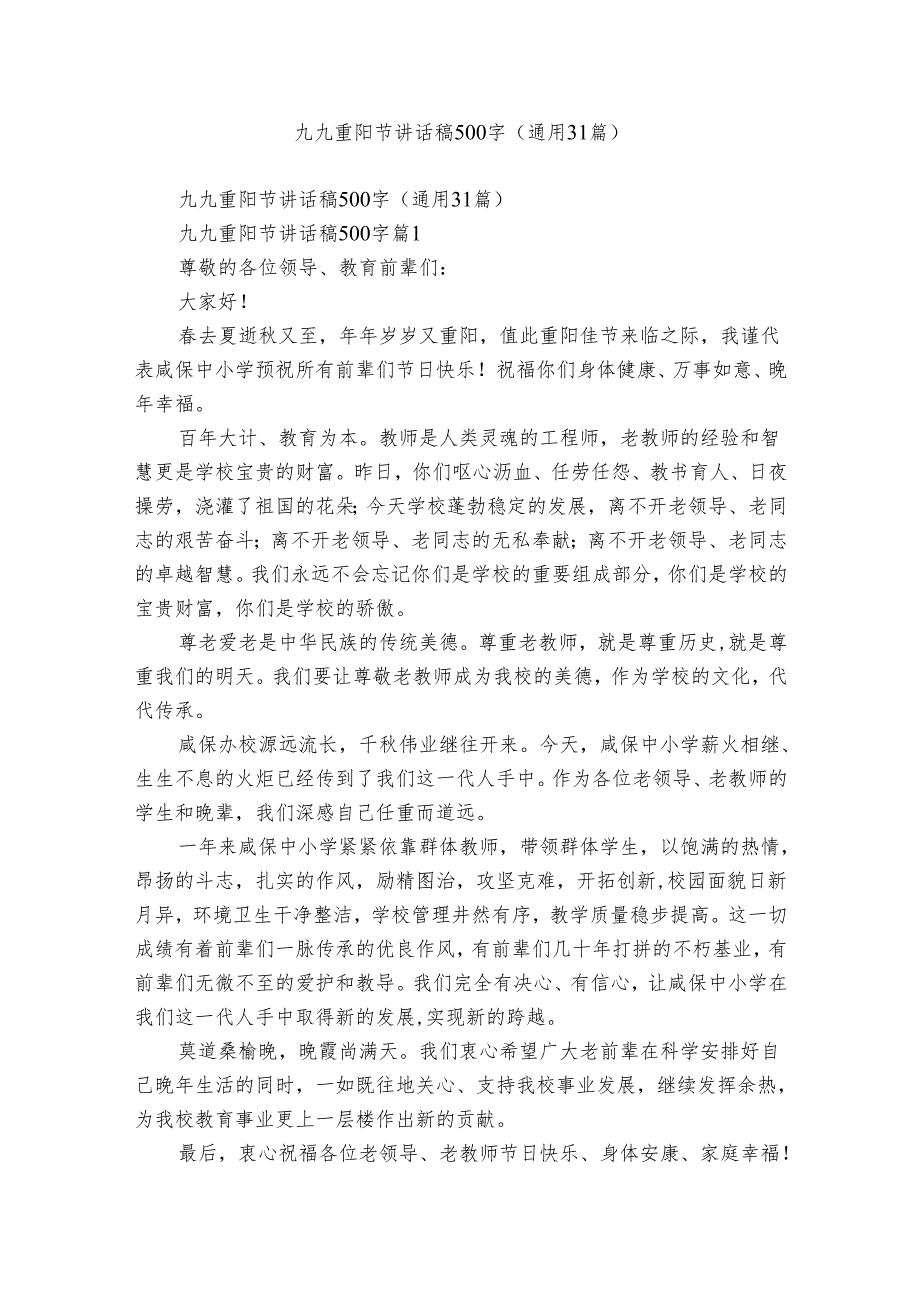 九九重阳节讲话稿500字（通用31篇）

九九重阳节讲话稿500字（通用31篇）

九九重阳节讲话稿500字篇1

尊敬的各位领导、教育前辈们：

大家好！

春去夏逝秋又至，年年岁岁又重阳，值此重阳佳节来临之际，我谨代表咸保中小学预祝所有前辈们节日快乐！祝福你们身体健康、万事如意、晚年幸福。

百年大计、教育为本。教师是人类灵魂的工程师，老教师的经验和智慧更是学校宝贵的财富。昨日，你们呕心沥血、任劳任怨、教书育人、日夜操劳，浇灌了祖国的花朵；今天学校蓬勃稳定的发展，离不开老领导、老同志的艰苦奋斗；离不开老领导、老同志的无私奉献；离不开老领导、老同志的卓越智慧。我们永远不会忘记你们是学校的重要组成部分，你们是学校的宝贵财富，你们是学校的骄傲。

尊老爱老是中华民族的传统美德。尊重老教师，就是尊重历史，就是尊重我们的明天。我们要让尊敬老教师成为我校的美德，作为学校的文化，代代传承。

咸保办校源远流长，千秋伟业继往开来。今天，咸保中小学薪火相继、生生不息的火炬已经传到了我们这一代人手中。作为各位老领导、老教师的学生和晚辈，我们深感自己任重而道远。

一年来咸保中小学紧紧依靠群体教师，带领群体学生，以饱满的热情，昂扬的斗志，扎实的作风，励精图治，攻坚克难，开拓创新，校园面貌日新月异，环境卫生干净整洁，学校管理井然有序，教学质量稳步提高。这一切成绩有着前辈们一脉传承的优良作风，有前辈们几十年打拼的不朽基业，有前辈们无微不至的爱护和教导。我们完全有决心、有信心，让咸保中小学在我们这一代人手中取得新的发展，实现新的跨越。

莫道桑榆晚，晚霞尚满天。我们衷心希望广大老前辈在科学安排好自己晚年生活的同时，一如既往地关心、支持我校事业发展，继续发挥余热，为我校教育事业更上一层楼作出新的贡献。

最后，衷心祝福各位老领导、老教师节日快乐、身体安康、家庭幸福！